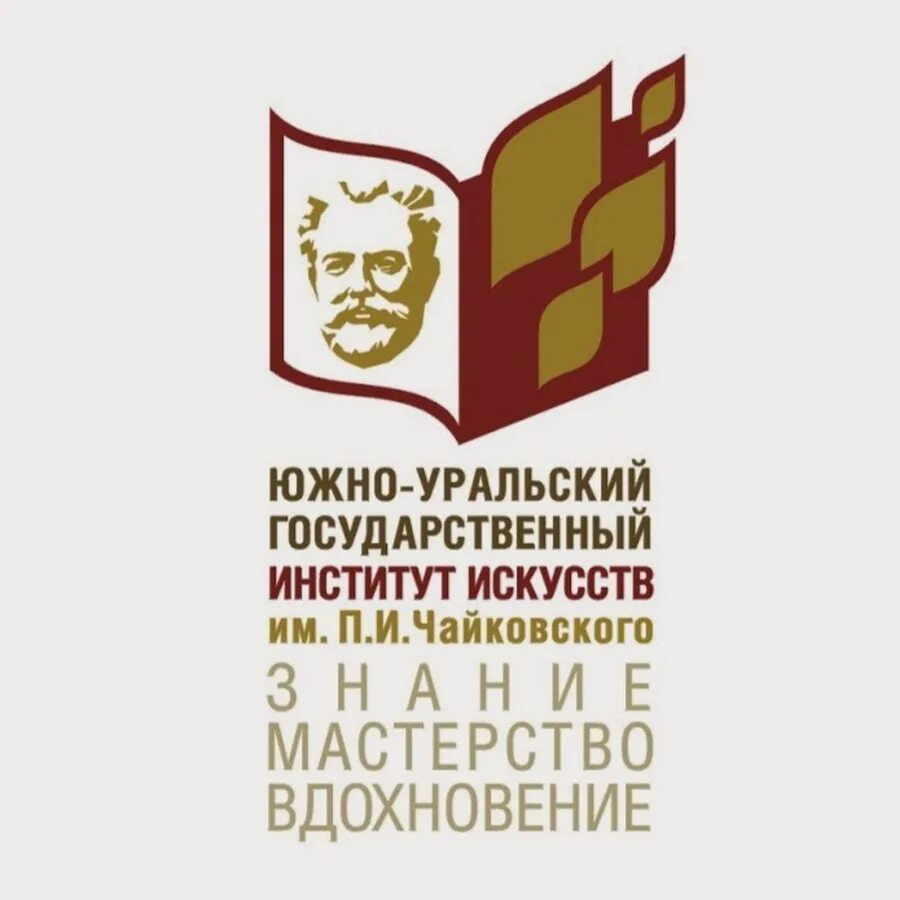 ЮЖНО-УРАЛЬСКИЙ
ГОСУДАРСТВЕННЫЙ
ИНСТИТУТ ИСКУССТВ
им. П.И.Чайковского
ЗНАНИЕ
МАСТЕРСТВО
ВДОХНОВЕНИЕ